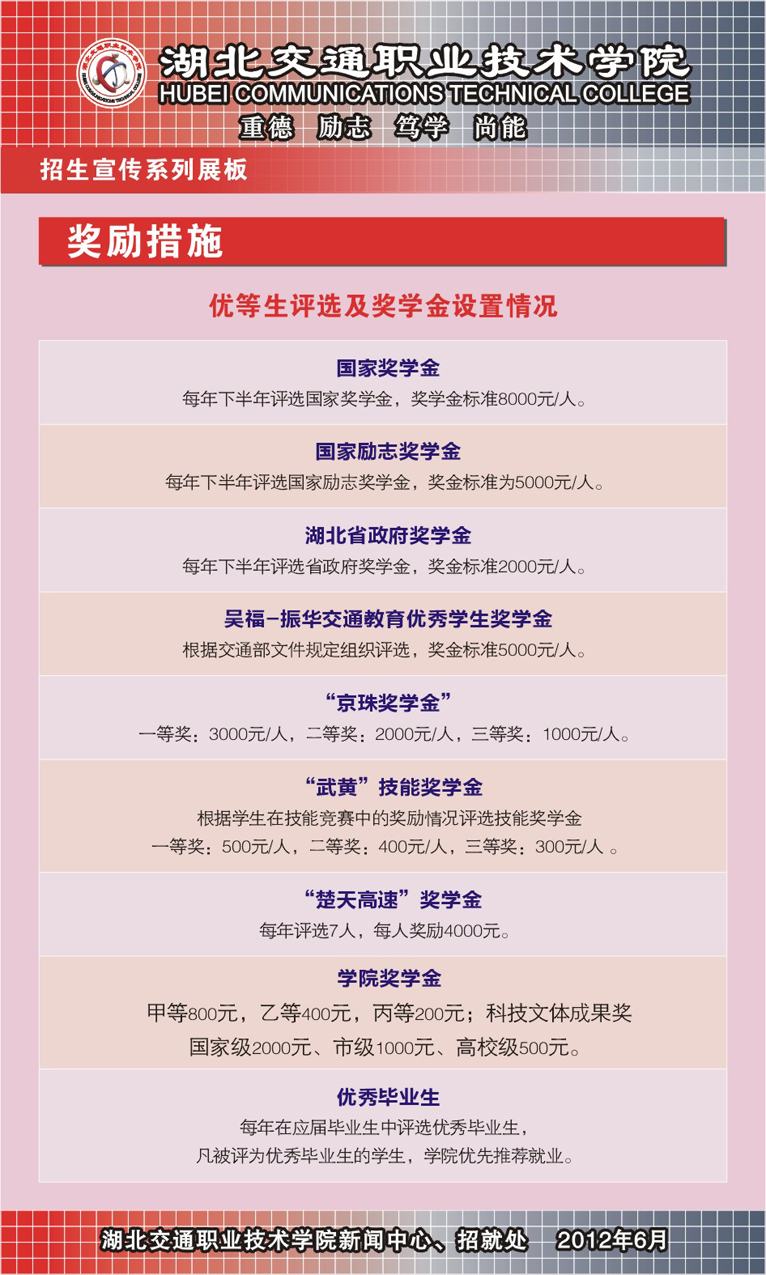 湖北交通职业技术学院
HUBEI COMMUNICATIONS TECHNICAL COLLEGE
重德 励志 笃学 尚能

招生宣传系列展板

奖励措施

优等生评选及奖学金设置情况

国家奖学金
每年下半年评选国家奖学金，奖学金标准8000元/人。

国家励志奖学金
每年下半年评选国家励志奖学金，奖金标准为5000元/人。

湖北省政府奖学金
每年下半年评选省政府奖学金，奖金标准2000元/人。

吴福-振华交通教育优秀学生奖学金
根据交通部文件规定组织评选，奖金标准5000元/人。

“京珠奖学金”
一等奖：3000元/人，二等奖：2000元/人，三等奖：1000元/人。

“武黄”技能奖学金
根据学生在技能竞赛中的奖励情况评选技能奖学金
一等奖：500元/人，二等奖：400元/人，三等奖：300元/人 。

“楚天高速”奖学金
每年评选7人，每人奖励4000元。

学院奖学金
甲等800元，乙等400元，丙等200元；科技文体成果奖
国家级2000元、市级1000元、高校级500元。

优秀毕业生
每年在应届毕业生中评选优秀毕业生，
凡被评为优秀毕业生的学生，学院优先推荐就业。

湖北交通职业技术学院新闻中心、招就处 2012年6月